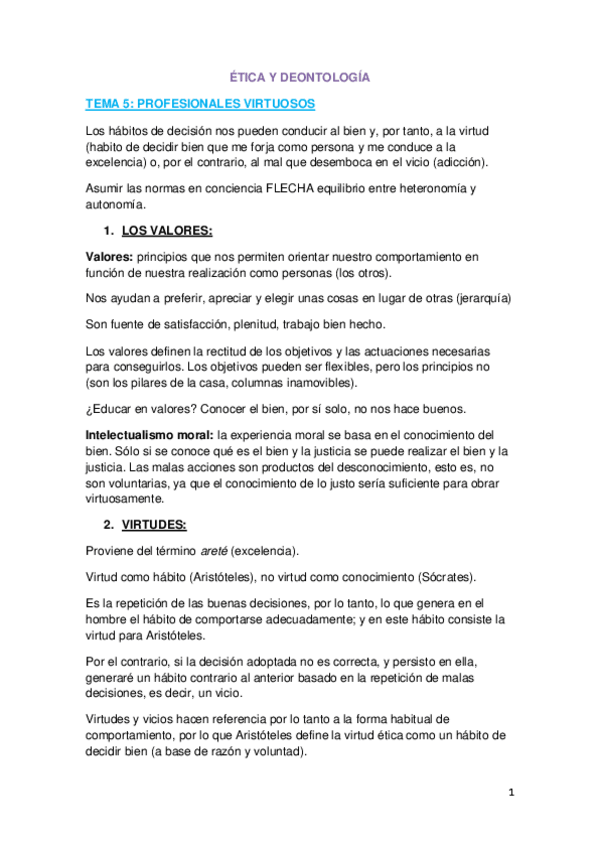 ÉTICA Y DEONTOLOGÍA

TEMA 5: PROFESIONALES VIRTUOSOS

Los hábitos de decisión nos pueden conducir al bien y, por tanto, a la virtud (habito de decidir bien que me forja como persona y me conduce a la excelencia) o, por el contrario, al mal que desemboca en el vicio (adicción).

Asumir las normas en conciencia FLECHA equilibrio entre heteronomía y autonomía.

1. LOS VALORES:

Valores: principios que nos permiten orientar nuestro comportamiento en función de nuestra realización como personas (los otros).

Nos ayudan a preferir, apreciar y elegir unas cosas en lugar de otras (jerarquía)

Son fuente de satisfacción, plenitud, trabajo bien hecho.

Los valores definen la rectitud de los objetivos y las actuaciones necesarias para conseguirlos. Los objetivos pueden ser flexibles, pero los principios no (son los pilares de la casa, columnas inamovibles).

¿Educar en valores? Conocer el bien, por sí solo, no nos hace buenos.

Intelectualismo moral: la experiencia moral se basa en el conocimiento del bien. Sólo si se conoce qué es el bien y la justicia se puede realizar el bien y la justicia. Las malas acciones son productos del desconocimiento, esto es, no son voluntarias, ya que el conocimiento de lo justo sería suficiente para obrar virtuosamente.

2. VIRTUDES:

Proviene del término areté (excelencia).

Virtud como hábito (Aristóteles), no virtud como conocimiento (Sócrates).

Es la repetición de las buenas decisiones, por lo tanto, lo que genera en el hombre el hábito de comportarse adecuadamente; y en este hábito consiste la virtud para Aristóteles.

Por el contrario, si la decisión adoptada no es correcta, y persisto en ella, generaré un hábito contrario al anterior basado en la repetición de malas decisiones, es decir, un vicio.

Virtudes y vicios hacen referencia por lo tanto a la forma habitual de comportamiento, por lo que Aristóteles define la virtud ética como un hábito de decidir bien (a base de razón y voluntad).

1